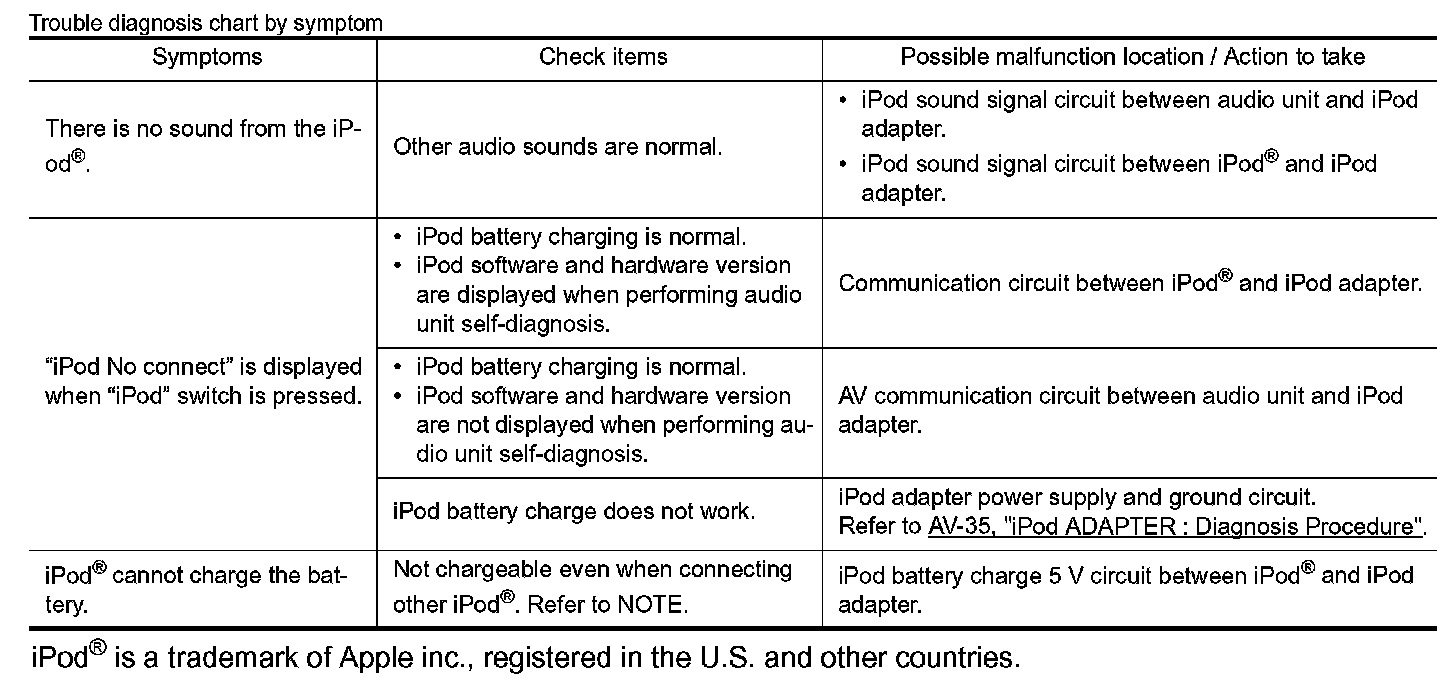 Trouble diagnosis chart by symptom

| Symptoms | Check items | Possible malfunction location / Action to take |
|---|---|---|
| There is no sound from the iPod®. | Other audio sounds are normal. | • iPod sound signal circuit between audio unit and iPod adapter. • iPod sound signal circuit between iPod® and iPod adapter. |
| "iPod No connect" is displayed when "iPod" switch is pressed. | • iPod battery charging is normal. • iPod software and hardware version are displayed when performing audio unit self-diagnosis. | Communication circuit between iPod® and iPod adapter. |
| | • iPod battery charging is normal. • iPod software and hardware version are not displayed when performing audio unit self-diagnosis. | AV communication circuit between audio unit and iPod adapter. |
| | iPod battery charge does not work. | iPod adapter power supply and ground circuit. Refer to AV-35, "iPod ADAPTER : Diagnosis Procedure". |
| iPod® cannot charge the battery. | Not chargeable even when connecting other iPod®. Refer to NOTE. | iPod battery charge 5 V circuit between iPod® and iPod adapter. |

iPod® is a trademark of Apple inc., registered in the U.S. and other countries.